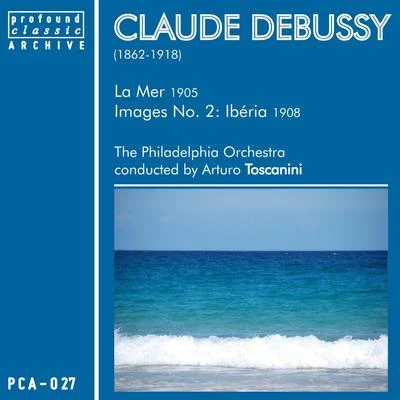 profound
classic
ARCHIVE

CLAUDE DEBUSSY
(1862-1918)

La Mer 1905
Images No. 2: Ibéria 1908

The Philadelphia Orchestra
conducted by Arturo Toscanini

PCA-027